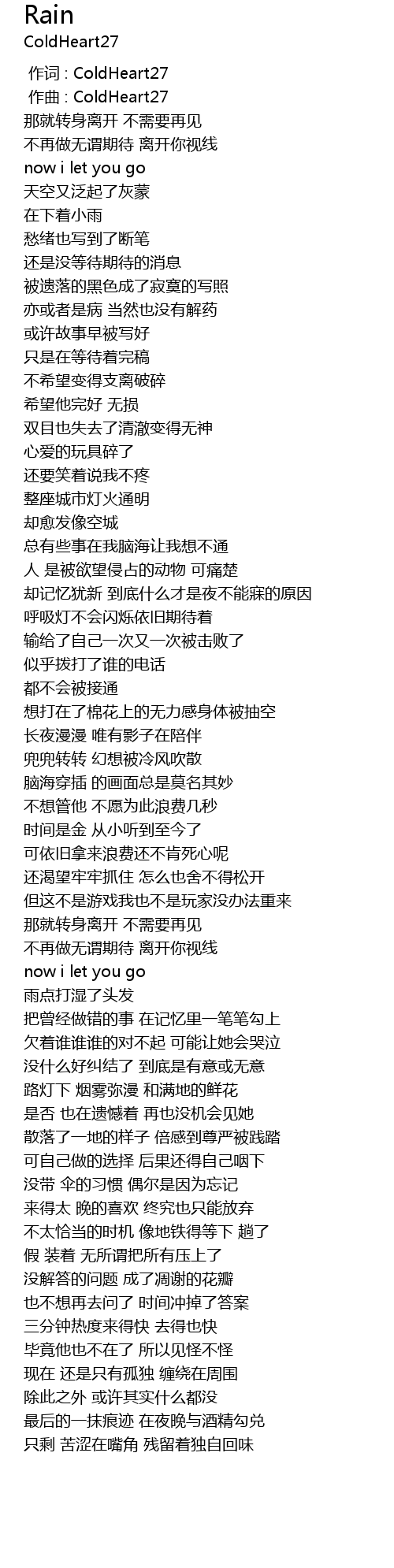 Rain
ColdHeart27

作词 : ColdHeart27
作曲 : ColdHeart27
那就转身离开 不需要再见
不再做无谓期待 离开你视线
now i let you go
天空又泛起了灰蒙
在下着小雨
愁绪也写到了断笔
还是没等待期待的消息
被遗落的黑色成了寂寞的写照
亦或者是病 当然也没有解药
或许故事早被写好
只是在等待着完稿
不希望变得支离破碎
希望他完好 无损
双目也失去了清澈变得无神
心爱的玩具碎了
还要笑着说我不疼
整座城市灯火通明
却愈发像空城
总有些事在我脑海让我想不通
人 是被欲望侵占的动物 可痛楚
却记忆犹新 到底什么才是夜不能寐的原因
呼吸灯不会闪烁依旧期待着
输给了自己一次又一次被击败了
似乎拨打了谁的电话
都不会被接通
想打在了棉花上的无力感身体被抽空
长夜漫漫 唯有影子在陪伴
兜兜转转 幻想被冷风吹散
脑海穿插 的画面总是莫名其妙
不想管他 不愿为此浪费几秒
时间是金 从小听到至今了
可依旧拿来浪费还不肯死心呢
还渴望牢牢抓住 怎么也舍不得松开
但这不是游戏我也不是玩家没办法重来
那就转身离开 不需要再见
不再做无谓期待 离开你视线
now i let you go
雨点打湿了头发
把曾经做错的事 在记忆里一笔笔勾上
欠着谁谁谁的对不起 可能让她会哭泣
没什么好纠结了 到底是有意或无意
路灯下 烟雾弥漫 和满地的鲜花
是否 也在遗憾着 再也没机会见她
散落了一地的样子 倍感到尊严被践踏
可自己做的选择 后果还得自己咽下
没带 伞的习惯 偶尔是因为忘记
来得太 晚的喜欢 终究也只能放弃
不太恰当的时机 像地铁得等下 趟了
假 装着 无所谓把所有压上了
没解答的问题 成了凋谢的花瓣
也不想再去问了 时间冲掉了答案
三分钟热度来得快 去得也快
毕竟他也不在了 所以见怪不怪
现在 还是只有孤独 缠绕在周围
除此之外 或许其实什么都没
最后的一抹痕迹 在夜晚与酒精勾兑
只剩 苦涩在嘴角 残留着独自回味